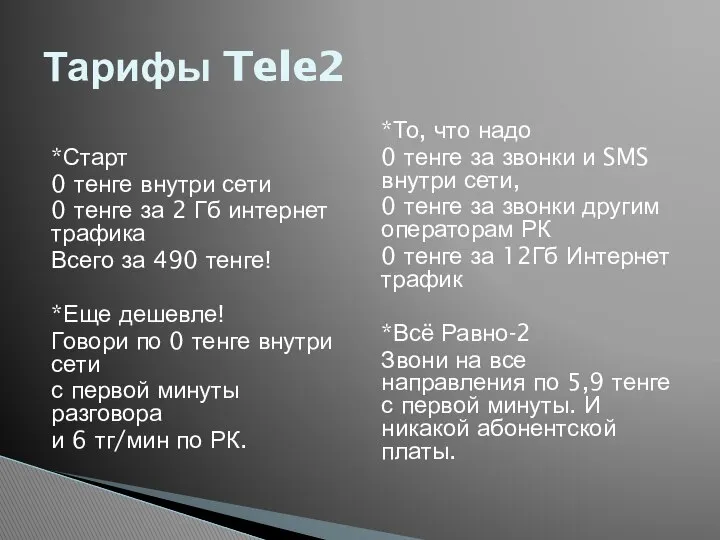 Тарифы Tele2

*Старт
0 тенге внутри сети
0 тенге за 2 Гб интернет трафика
Всего за 490 тенге!

*Еще дешевле!
Говори по 0 тенге внутри сети
с первой минуты разговора
и 6 тг/мин по РК.

*То, что надо
0 тенге за звонки и SMS внутри сети,
0 тенге за звонки другим операторам РК
0 тенге за 12Гб Интернет трафик

*Всё Равно-2
Звони на все направления по 5,9 тенге с первой минуты. И никакой абонентской платы.